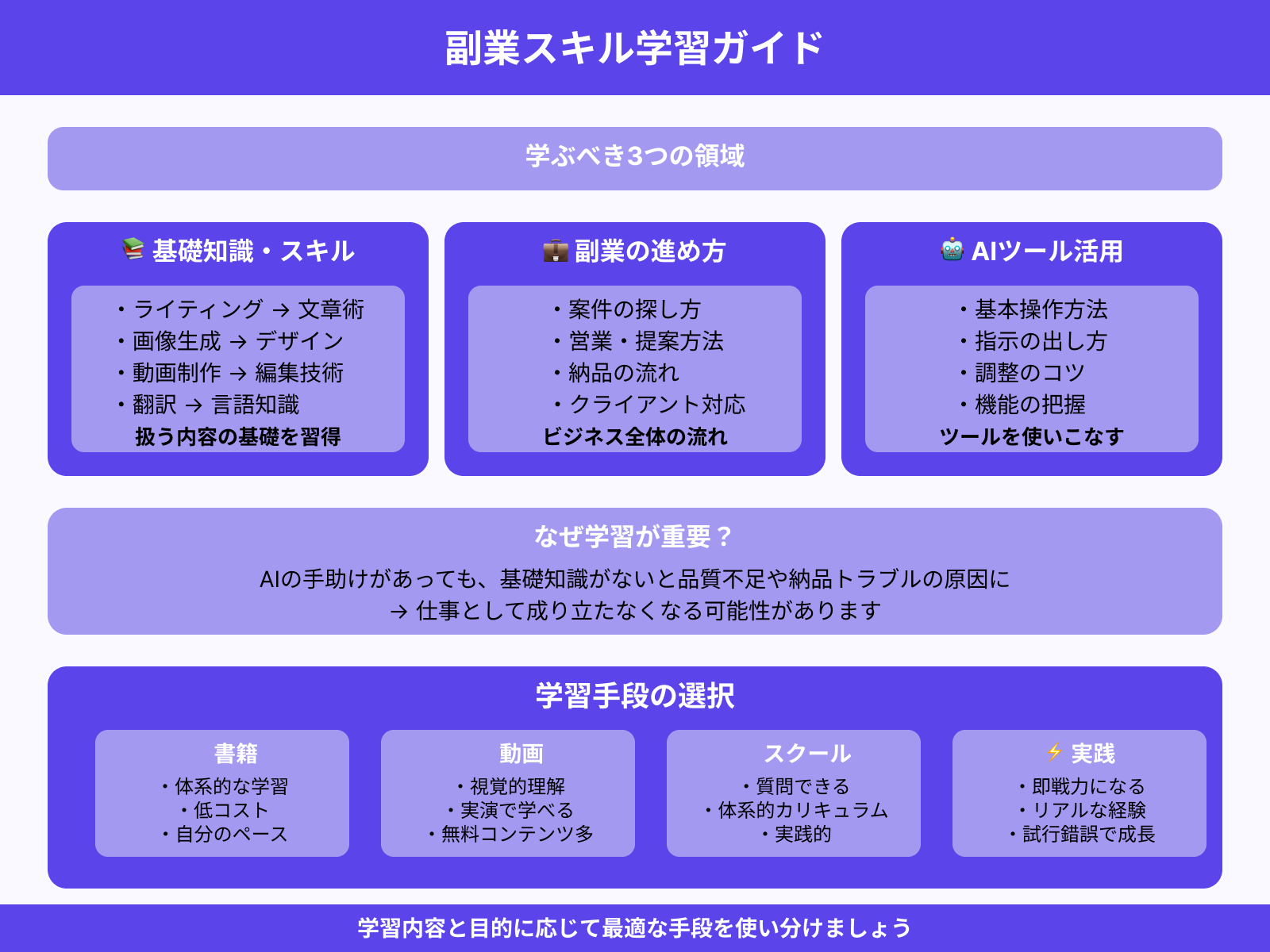 副業スキル学習ガイド

学ぶべき3つの領域

📚 基礎知識・スキル

・ライティング → 文章術
・画像生成 → デザイン
・動画制作 → 編集技術
・翻訳 → 言語知識
扱う内容の基礎を習得

💼 副業の進め方

・案件の探し方
・営業・提案方法
・納品の流れ
・クライアント対応
ビジネス全体の流れ

🤖 AIツール活用

・基本操作方法
・指示の出し方
・調整のコツ
・機能の把握
ツールを使いこなす

なぜ学習が重要？

AIの手助けがあっても、基礎知識がないと品質不足や納品トラブルの原因に
→ 仕事として成り立たなくなる可能性があります

学習手段の選択

書籍
・体系的な学習
・低コスト
・自分のペース

動画
・視覚的理解
・実演で学べる
・無料コンテンツ多

スクール
・質問できる
・体系的カリキュラム
・実践的

⚡ 実践
・即戦力になる
・リアルな経験
・試行錯誤で成長

学習内容と目的に応じて最適な手段を使い分けましょう